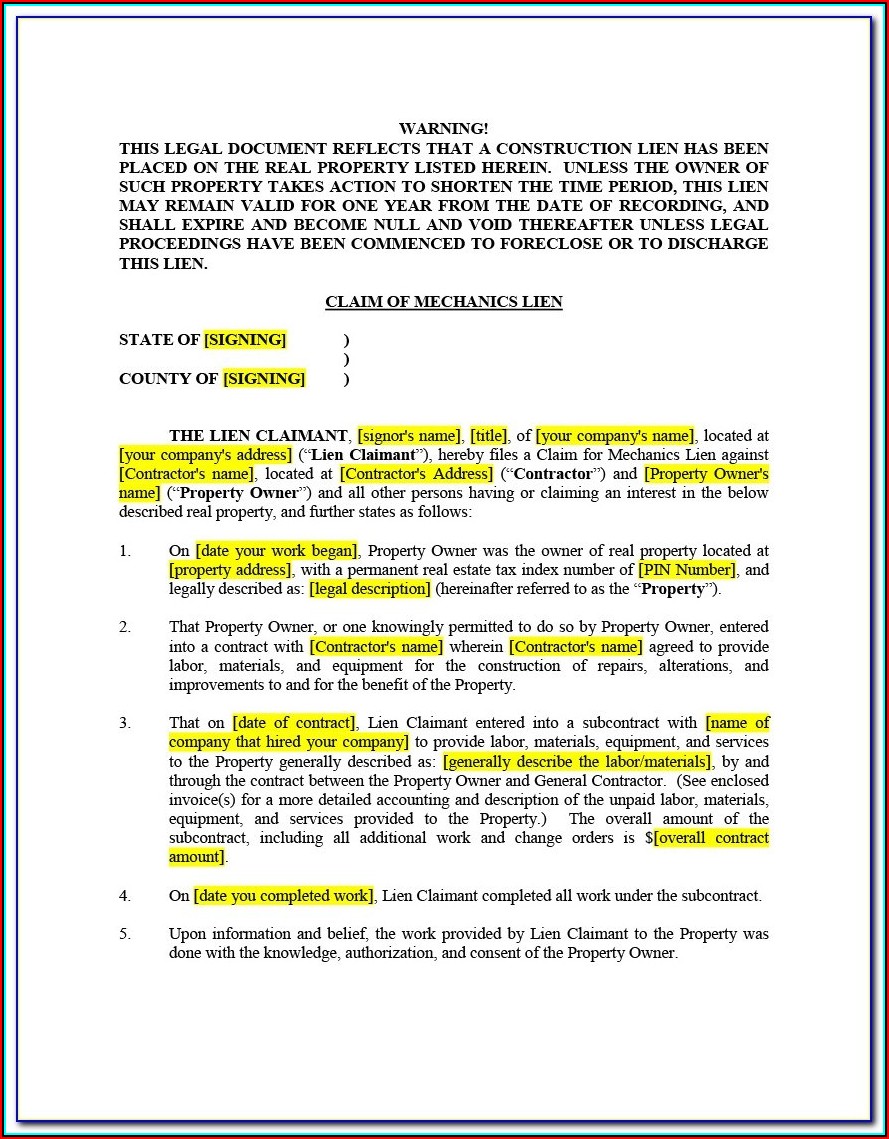 WARNING!
THIS LEGAL DOCUMENT REFLECTS THAT A CONSTRUCTION LIEN HAS BEEN PLACED ON THE REAL PROPERTY LISTED HEREIN. UNLESS THE OWNER OF SUCH PROPERTY TAKES ACTION TO SHORTEN THE TIME PERIOD, THIS LIEN MAY REMAIN VALID FOR ONE YEAR FROM THE DATE OF RECORDING, AND SHALL EXPIRE AND BECOME NULL AND VOID THEREAFTER UNLESS LEGAL PROCEEDINGS HAVE BEEN COMMENCED TO FORECLOSE OR TO DISCHARGE THIS LIEN.

CLAIM OF MECHANICS LIEN

STATE OF [SIGNING] )
)
COUNTY OF [SIGNING] )

THE LIEN CLAIMANT, [signor's name], [title], of [your company's name], located at [your company's address] ("Lien Claimant"), hereby files a Claim for Mechanics Lien against [Contractor's name], located at [Contractor's Address] ("Contractor") and [Property Owner's name] ("Property Owner") and all other persons having or claiming an interest in the below described real property, and further states as follows:

1. On [date your work began], Property Owner was the owner of real property located at [property address], with a permanent real estate tax index number of [PIN Number], and legally described as: [legal description] (hereinafter referred to as the "Property").

2. That Property Owner, or one knowingly permitted to do so by Property Owner, entered into a contract with [Contractor's name] wherein [Contractor's name] agreed to provide labor, materials, and equipment for the construction of repairs, alterations, and improvements to and for the benefit of the Property.

3. That on [date of contract], Lien Claimant entered into a subcontract with [name of company that hired your company] to provide labor, materials, equipment, and services to the Property generally described as: [generally describe the labor/materials], by and through the contract between the Property Owner and General Contractor. (See enclosed invoice(s) for a more detailed accounting and description of the unpaid labor, materials, equipment, and services provided to the Property.) The overall amount of the subcontract, including all additional work and change orders is $[overall contract amount].

4. On [date you completed work], Lien Claimant completed all work under the subcontract.

5. Upon information and belief, the work provided by Lien Claimant to the Property was done with the knowledge, authorization, and consent of the Property Owner.